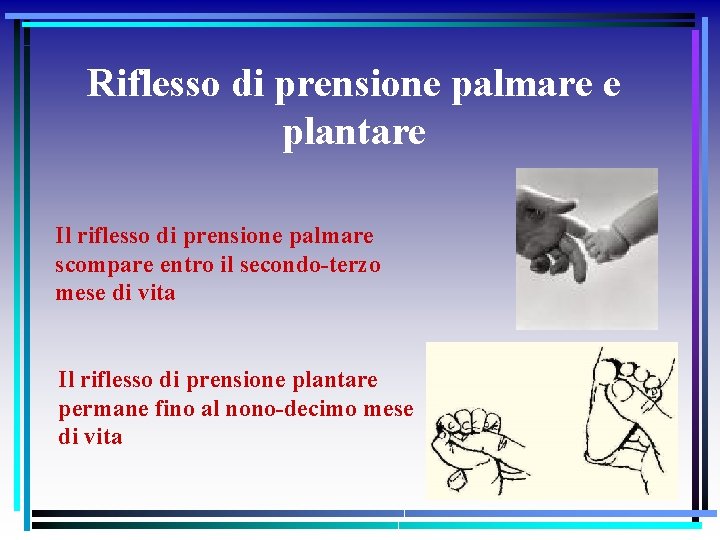 Riflesso di prensione palmare e plantare

Il riflesso di prensione palmare scompare entro il secondo-terzo mese di vita

Il riflesso di prensione plantare permane fino al nono-decimo mese di vita